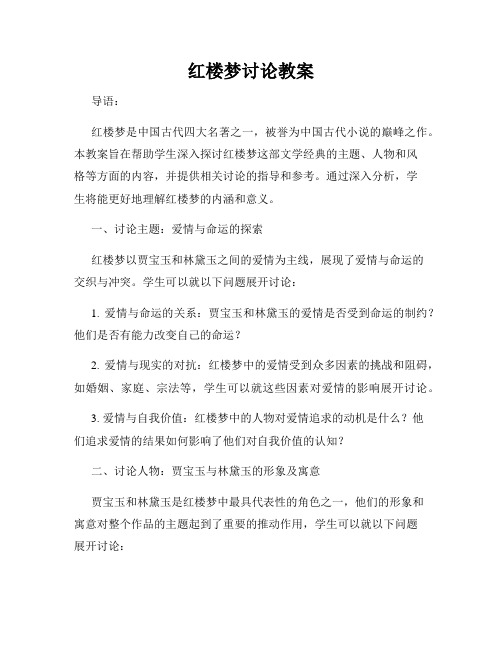 红楼梦讨论教案

导语：

红楼梦是中国古代四大名著之一，被誉为中国古代小说的巅峰之作。本教案旨在帮助学生深入探讨红楼梦这部文学经典的主题、人物和风格等方面的内容，并提供相关讨论的指导和参考。通过深入分析，学生将能更好地理解红楼梦的内涵和意义。

一、讨论主题：爱情与命运的探索

红楼梦以贾宝玉和林黛玉之间的爱情为主线，展现了爱情与命运的交织与冲突。学生可以就以下问题展开讨论：

1. 爱情与命运的关系：贾宝玉和林黛玉的爱情是否受到命运的制约？他们是否有能力改变自己的命运？

2. 爱情与现实的对抗：红楼梦中的爱情受到众多因素的挑战和阻碍，如婚姻、家庭、宗法等，学生可以就这些因素对爱情的影响展开讨论。

3. 爱情与自我价值：红楼梦中的人物对爱情追求的动机是什么？他们追求爱情的结果如何影响了他们对自我价值的认知？

二、讨论人物：贾宝玉与林黛玉的形象及寓意

贾宝玉和林黛玉是红楼梦中最具代表性的角色之一，他们的形象和寓意对整个作品的主题起到了重要的推动作用，学生可以就以下问题展开讨论：